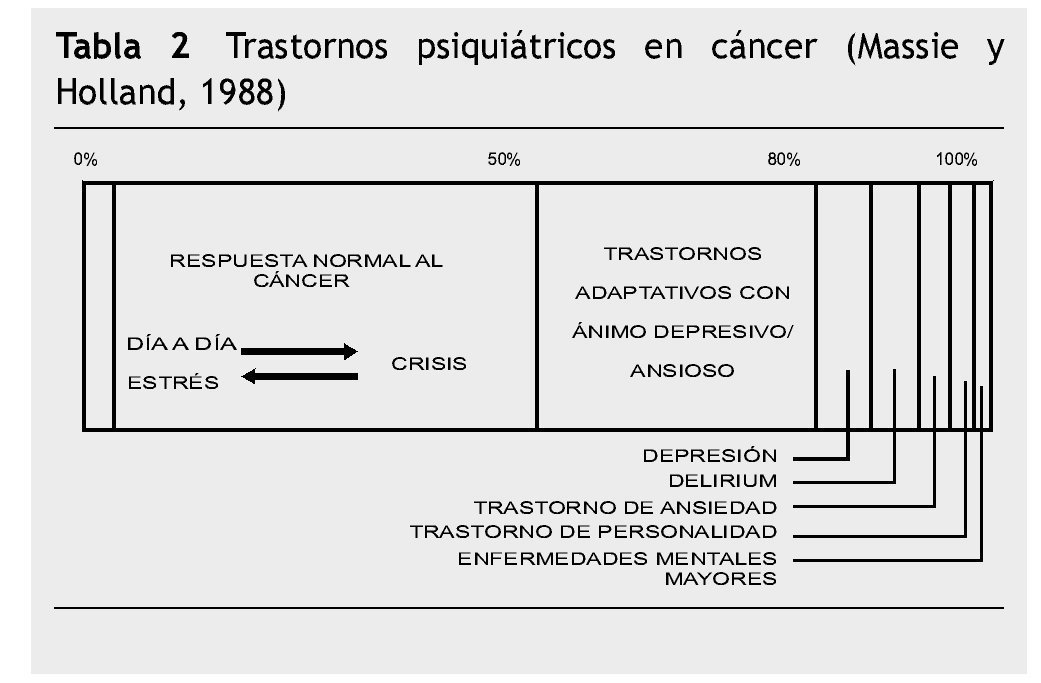 **Tabla 2** Trastornos psiquiátricos en cáncer (Massie y Holland, 1988)

0%

50%

80%

100%

RESPUESTA NORMAL AL CÁNCER

DÍA A DÍA

ESTRÉS

CRISIS

TRASTORNOS ADAPTATIVOS CON ÁNIMO DEPRESIVO/ ANSIOSO

DEPRESIÓN

DELIRIUM

TRASTORNO DE ANSIEDAD

TRASTORNO DE PERSONALIDAD

ENFERMEDADES MENTALES MAYORES